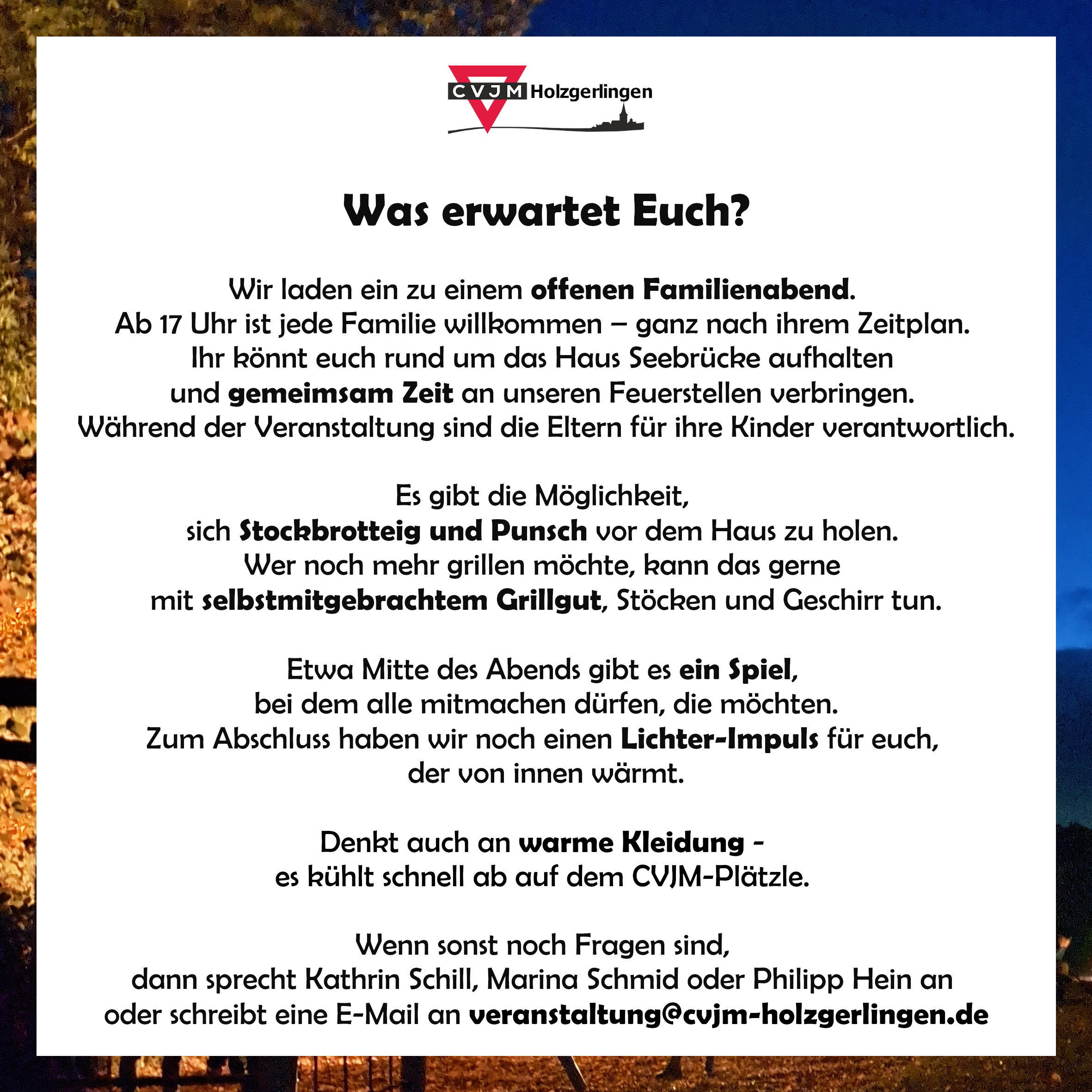 CVJM Holzgerlingen

Was erwartet Euch?

Wir laden ein zu einem offenen Familienabend.
Ab 17 Uhr ist jede Familie willkommen – ganz nach ihrem Zeitplan.
Ihr könnt euch rund um das Haus Seebrücke aufhalten
und gemeimsam Zeit an unseren Feuerstellen verbringen.
Während der Veranstaltung sind die Eltern für ihre Kinder verantwortlich.

Es gibt die Möglichkeit,
sich Stockbrotteig und Punsch vor dem Haus zu holen.
Wer noch mehr grillen möchte, kann das gerne
mit selbstmitgebrachtem Grillgut, Stöcken und Geschirr tun.

Etwa Mitte des Abends gibt es ein Spiel,
bei dem alle mitmachen dürfen, die möchten.
Zum Abschluss haben wir noch einen Lichter-Impuls für euch,
der von innen wärmt.

Denkt auch an warme Kleidung -
es kühlt schnell ab auf dem CVJM-Plätzle.

Wenn sonst noch Fragen sind,
dann sprecht Kathrin Schill, Marina Schmid oder Philipp Hein an
oder schreibt eine E-Mail an veranstaltung@cvjm-holzgerlingen.de